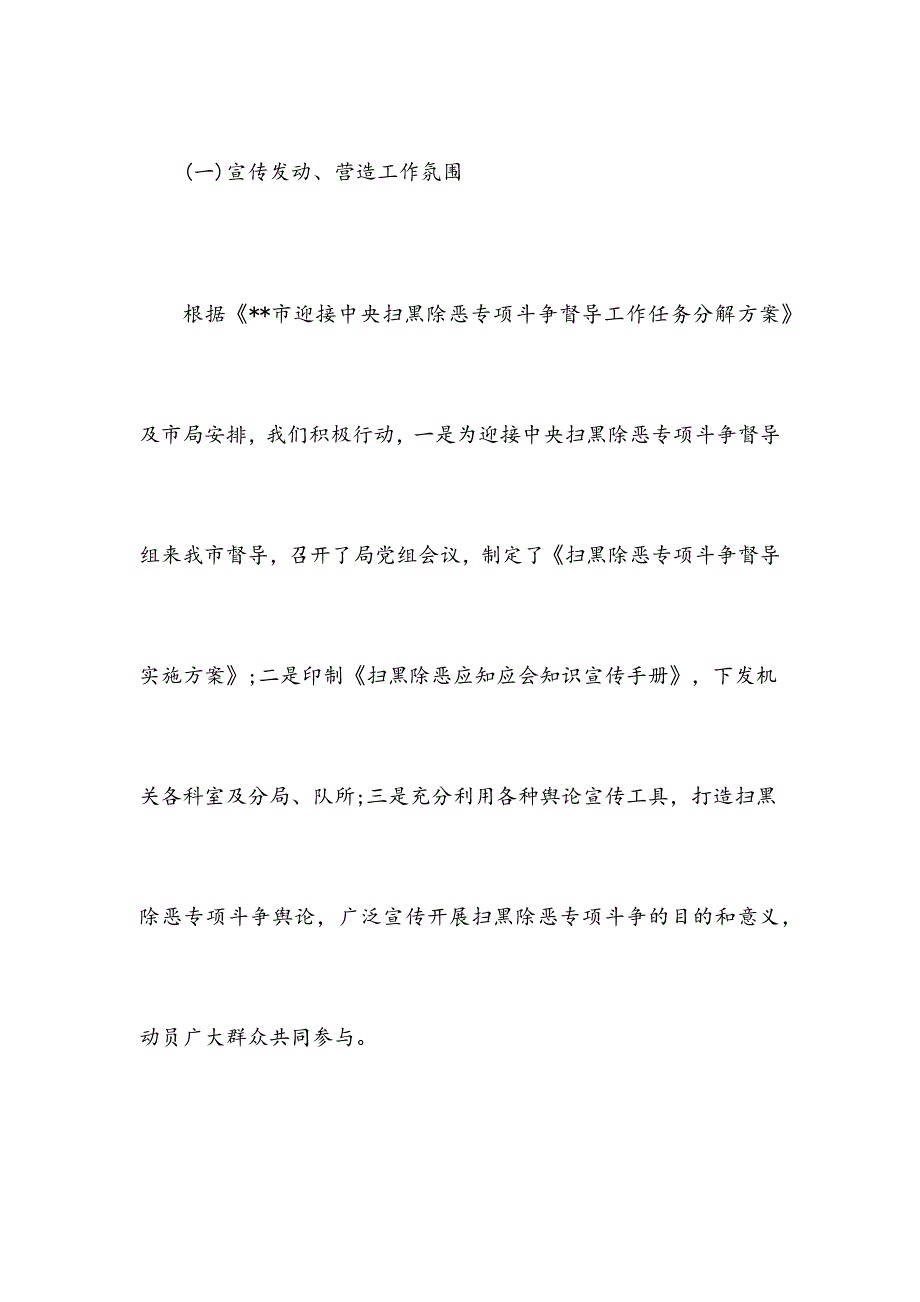 (一)宣传发动、营造工作氛围

根据《**市迎接中央扫黑除恶专项斗争督导工作任务分解方案》及市局安排，我们积极行动，一是为迎接中央扫黑除恶专项斗争督导组来我市督导，召开了局党组会议，制定了《扫黑除恶专项斗争督导实施方案》；二是印制《扫黑除恶应知应会知识宣传手册》，下发机关各科室及分局、队所;三是充分利用各种舆论宣传工具，打造扫黑除恶专项斗争舆论，广泛宣传开展扫黑除恶专项斗争的目的和意义，动员广大群众共同参与。